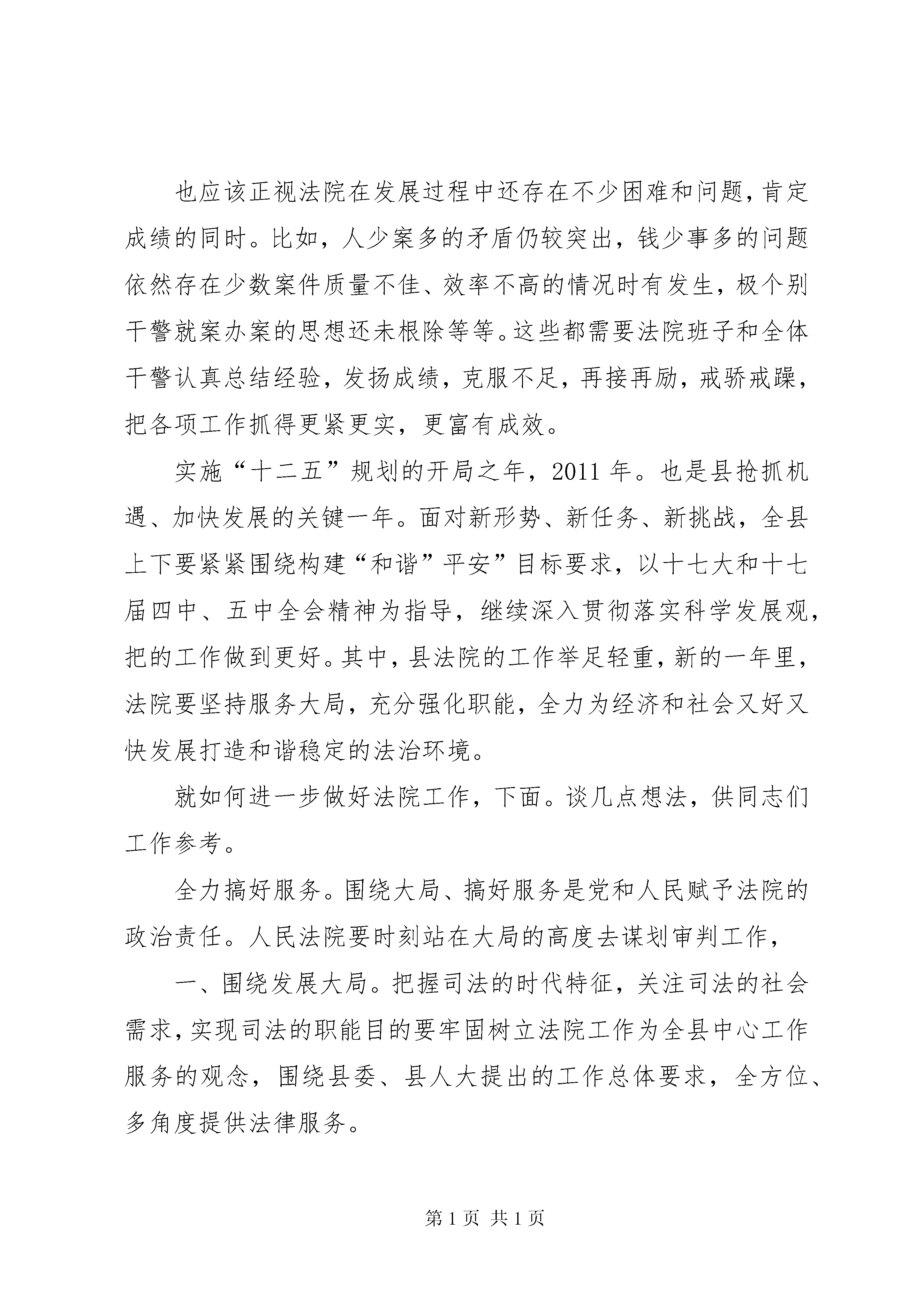 也应该正视法院在发展过程中还存在不少困难和问题，肯定成绩的同时。比如，人少案多的矛盾仍较突出，钱少事多的问题依然存在少数案件质量不佳、效率不高的情况时有发生，极个别干警就案办案的思想还未根除等等。这些都需要法院班子和全体干警认真总结经验，发扬成绩，克服不足，再接再励，戒骄戒躁，把各项工作抓得更紧更实，更富有成效。

实施“十二五”规划的开局之年，2011 年。也是县抢抓机遇、加快发展的关键一年。面对新形势、新任务、新挑战，全县上下要紧紧围绕构建“和谐”平安”目标要求，以十七大和十七届四中、五中全会精神为指导，继续深入贯彻落实科学发展观，把的工作做到更好。其中，县法院的工作举足轻重，新的一年里，法院要坚持服务大局，充分强化职能，全力为经济和社会又好又快发展打造和谐稳定的法治环境。

就如何进一步做好法院工作，下面。谈几点想法，供同志们工作参考。

全力搞好服务。围绕大局、搞好服务是党和人民赋予法院的政治责任。人民法院要时刻站在大局的高度去谋划审判工作，

一、围绕发展大局。把握司法的时代特征，关注司法的社会需求，实现司法的职能目的要牢固树立法院工作为全县中心工作服务的观念，围绕县委、县人大提出的工作总体要求，全方位、多角度提供法律服务。

第 1 页 共 1 页